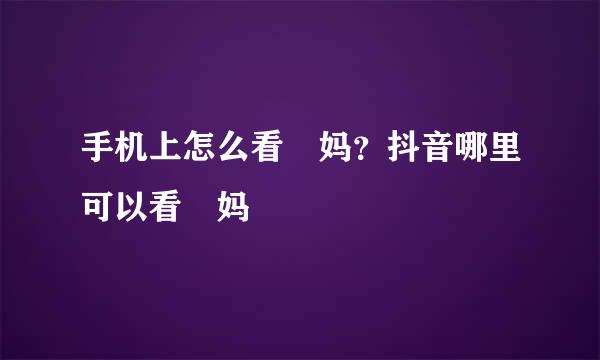 手机上怎么看 妈？抖音哪里可以看 妈